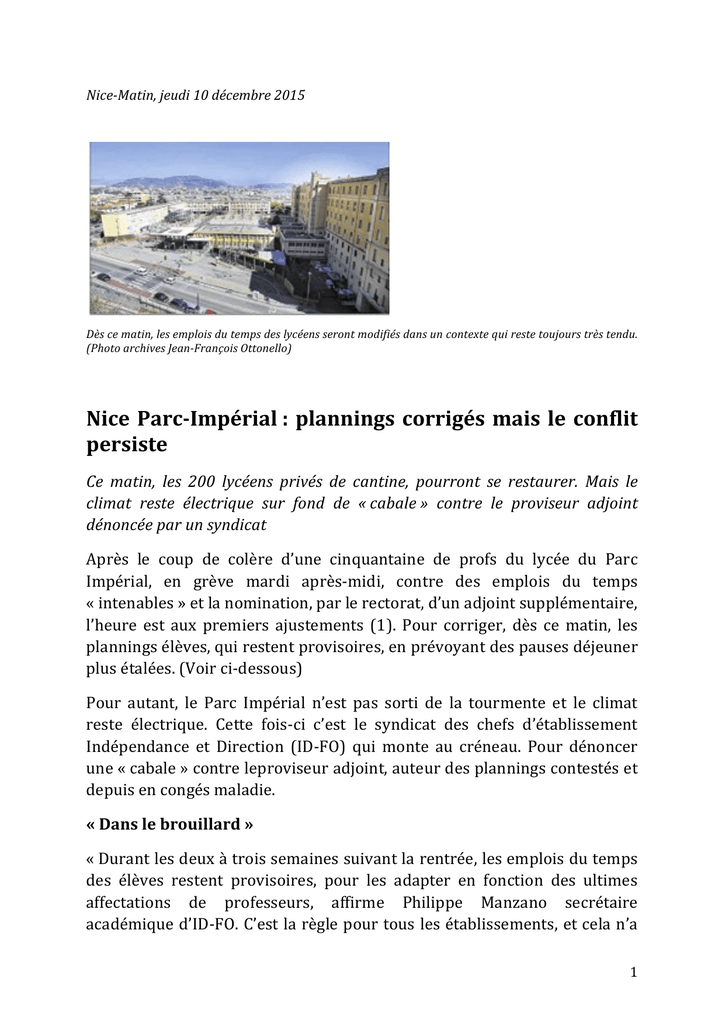 Nice-Matin, jeudi 10 décembre 2015

Dès ce matin, les emplois du temps des lycéens seront modifiés dans un contexte qui reste toujours très tendu. (Photo archives Jean-François Ottonello)

Nice Parc-Impérial : plannings corrigés mais le conflit persiste

Ce matin, les 200 lycéens privés de cantine, pourront se restaurer. Mais le climat reste électrique sur fond de « cabale » contre le proviseur adjoint dénoncée par un syndicat

Après le coup de colère d'une cinquantaine de profs du lycée du Parc Impérial, en grève mardi après-midi, contre des emplois du temps « intenables » et la nomination, par le rectorat, d'un adjoint supplémentaire, l'heure est aux premiers ajustements (1). Pour corriger, dès ce matin, les plannings élèves, qui restent provisoires, en prévoyant des pauses déjeuner plus étalées. (Voir ci-dessous)

Pour autant, le Parc Impérial n'est pas sorti de la tourmente et le climat reste électrique. Cette fois-ci c'est le syndicat des chefs d'établissement Indépendance et Direction (ID-FO) qui monte au créneau. Pour dénoncer une « cabale » contre leproviseur adjoint, auteur des plannings contestés et depuis en congés maladie.

« Dans le brouillard »

« Durant les deux à trois semaines suivant la rentrée, les emplois du temps des élèves restent provisoires, pour les adapter en fonction des ultimes affectations de professeurs, affirme Philippe Manzano secrétaire académique d'ID-FO. C'est la règle pour tous les établissements, et cela n'a

1